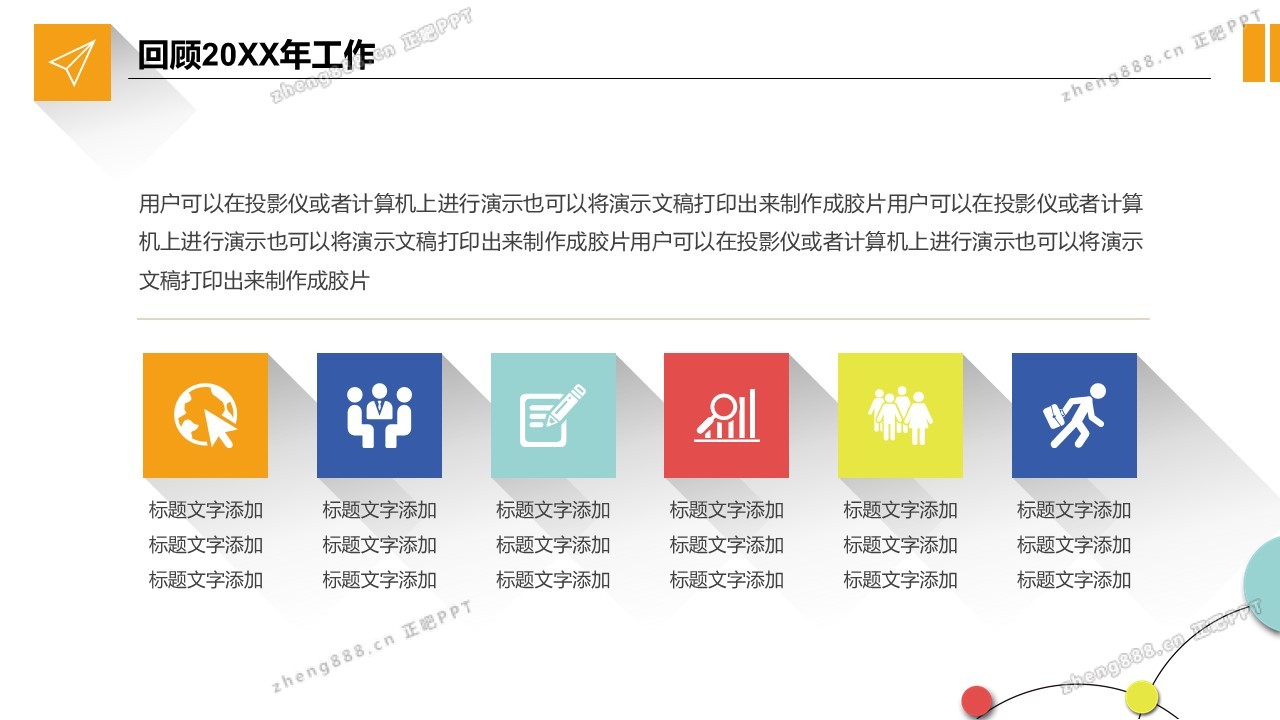 回顾20XX年工作

用户可以在投影仪或者计算机上进行演示也可以将演示文稿打印出来制作成胶片用户可以在投影仪或者计算机上进行演示也可以将演示文稿打印出来制作成胶片用户可以在投影仪或者计算机上进行演示也可以将演示文稿打印出来制作成胶片

标题文字添加
标题文字添加
标题文字添加

标题文字添加
标题文字添加
标题文字添加

标题文字添加
标题文字添加
标题文字添加

标题文字添加
标题文字添加
标题文字添加

标题文字添加
标题文字添加
标题文字添加

标题文字添加
标题文字添加
标题文字添加

zheng888.cn 正吧PPT